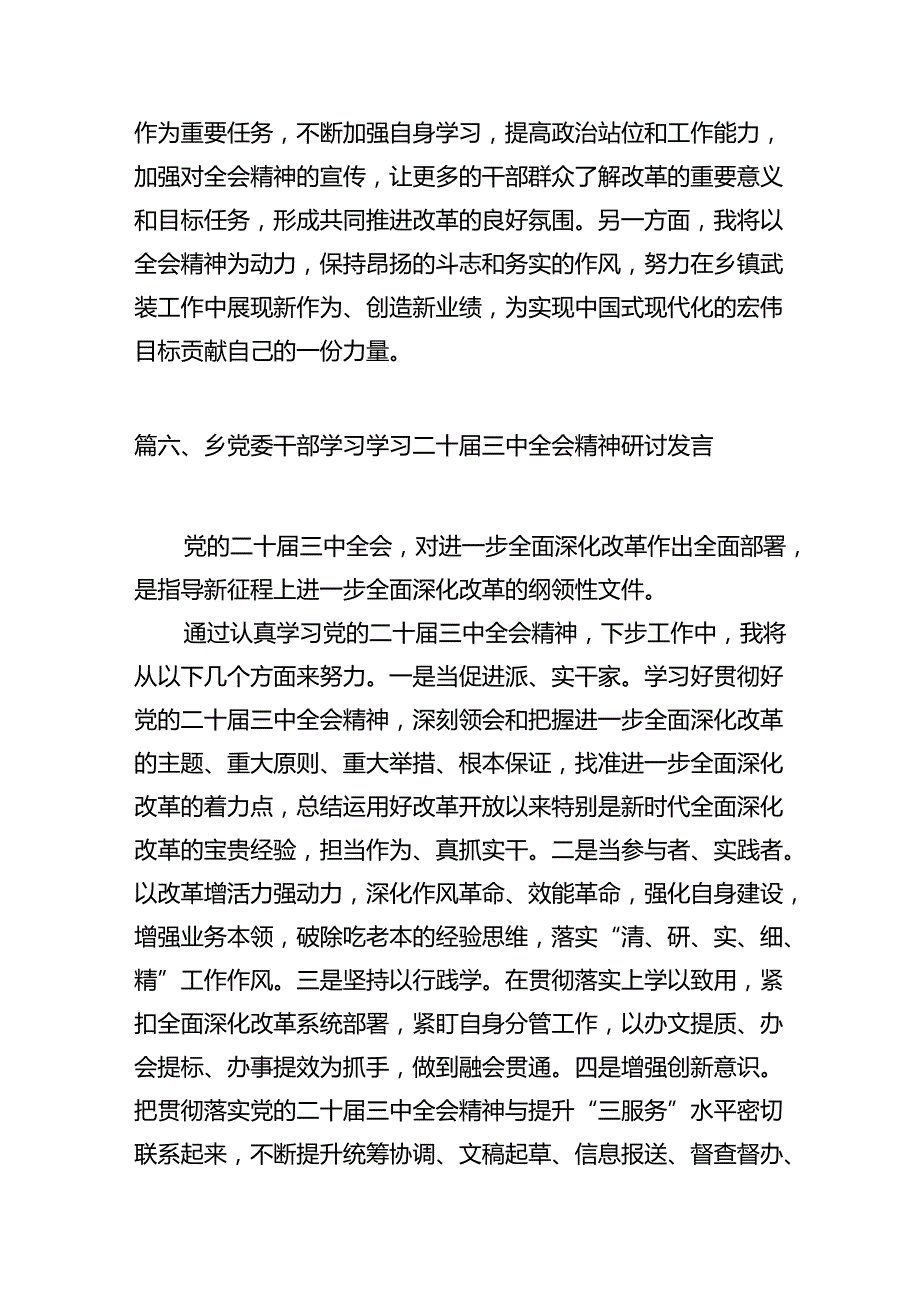 作为重要任务，不断加强自身学习，提高政治站位和工作能力，加强对全会精神的宣传，让更多的干部群众了解改革的重要意义和目标任务，形成共同推进改革的良好氛围。另一方面，我将以全会精神为动力，保持昂扬的斗志和务实的作风，努力在乡镇武装工作中展现新作为、创造新业绩，为实现中国式现代化的宏伟目标贡献自己的一份力量。

篇六、乡党委干部学习学习二十届三中全会精神研讨发言

党的二十届三中全会，对进一步全面深化改革作出全面部署，是指导新征程上进一步全面深化改革的纲领性文件。

通过认真学习党的二十届三中全会精神，下步工作中，我将从以下几个方面来努力。一是当促进派、实干家。学习好贯彻好党的二十届三中全会精神，深刻领会和把握进一步全面深化改革的主题、重大原则、重大举措、根本保证，找准进一步全面深化改革的着力点，总结运用好改革开放以来特别是新时代全面深化改革的宝贵经验，担当作为、真抓实干。二是当参与者、实践者。以改革增活力强动力，深化作风革命、效能革命，强化自身建设，增强业务本领，破除吃老本的经验思维，落实“清、研、实、细、精”工作作风。三是坚持以行践学。在贯彻落实上学以致用，紧扣全面深化改革系统部署，紧盯自身分管工作，以办文提质、办会提标、办事提效为抓手，做到融会贯通。四是增强创新意识。把贯彻落实党的二十届三中全会精神与提升“三服务”水平密切联系起来，不断提升统筹协调、文稿起草、信息报送、督查督办、